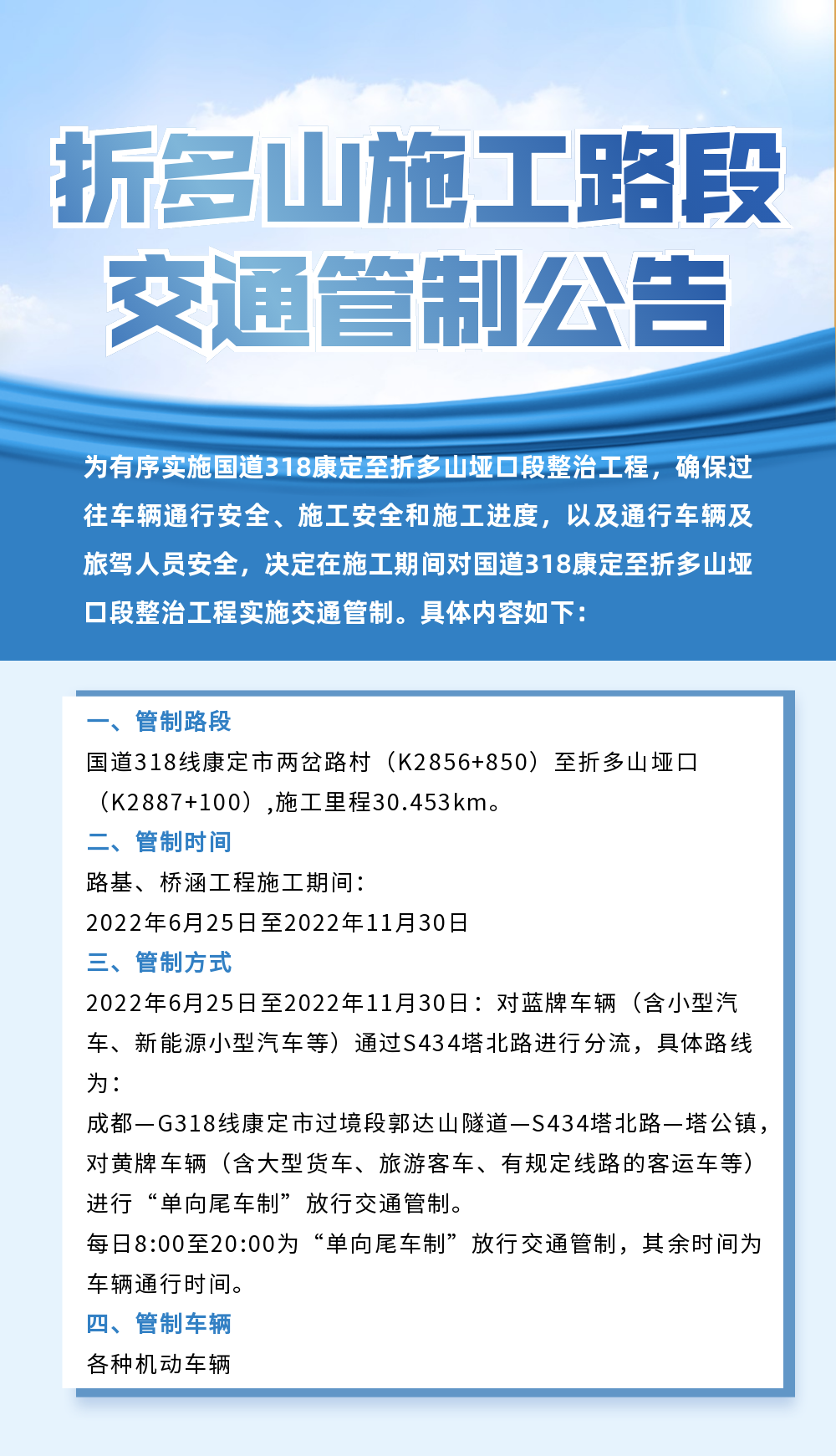 折多山施工路段
交通管制公告

为有序实施国道318康定至折多山垭口段整治工程，确保过往车辆通行安全、施工安全和施工进度，以及通行车辆及旅驾人员安全，决定在施工期间对国道318康定至折多山垭口段整治工程实施交通管制。具体内容如下：

一、管制路段
国道318线康定市两岔路村（K2856+850）至折多山垭口（K2887+100）,施工里程30.453km。

二、管制时间
路基、桥涵工程施工期间：
2022年6月25日至2022年11月30日

三、管制方式
2022年6月25日至2022年11月30日：对蓝牌车辆（含小型汽车、新能源小型汽车等）通过S434塔北路进行分流，具体路线为：
成都—G318线康定市过境段郭达山隧道—S434塔北路—塔公镇，对黄牌车辆（含大型货车、旅游客车、有规定线路的客运车等）进行“单向尾车制”放行交通管制。
每日8:00至20:00为“单向尾车制”放行交通管制，其余时间为车辆通行时间。

四、管制车辆
各种机动车辆